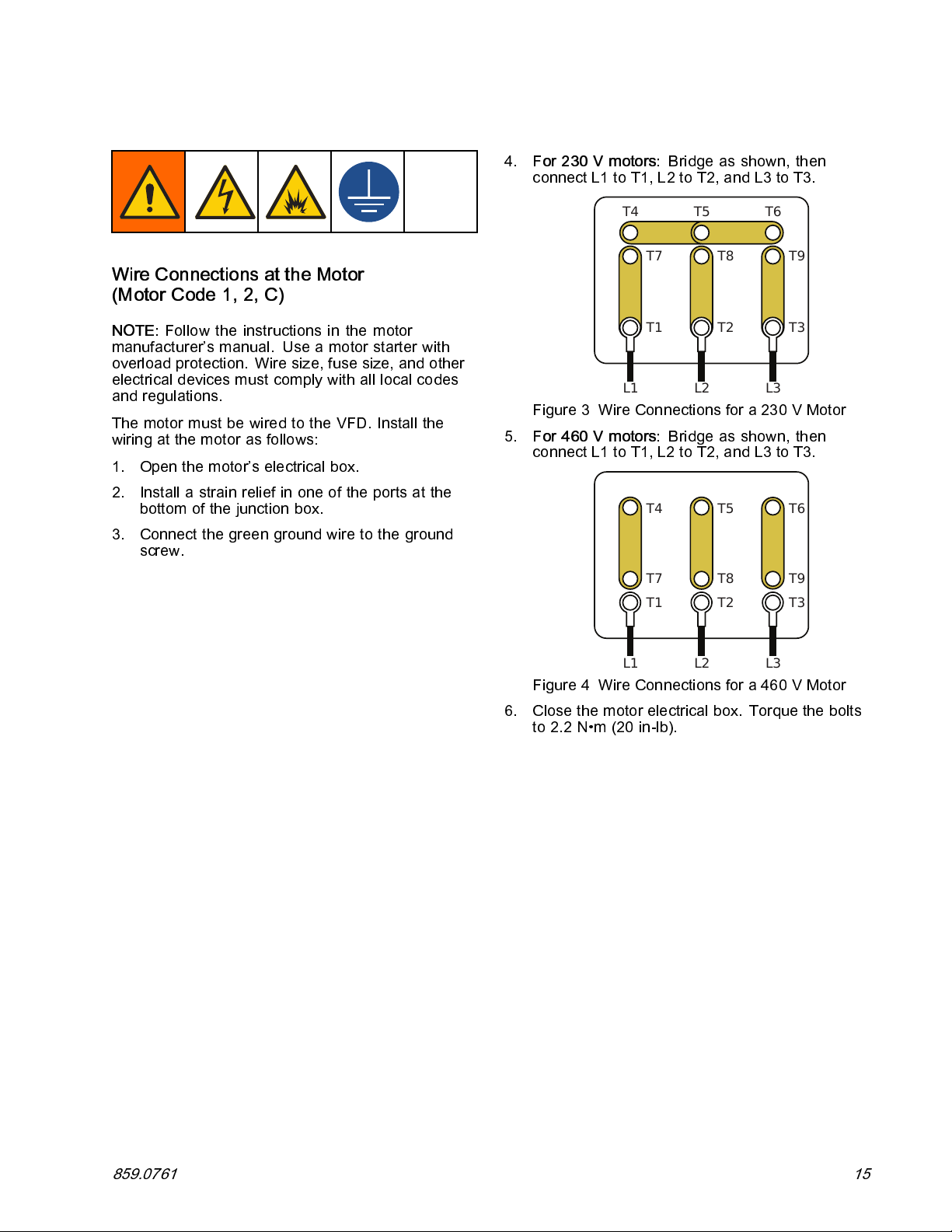 Wire Connections at the Motor
(Motor Code 1, 2, C)

NOTE: Follow the instructions in the motor manufacturer's manual. Use a motor starter with overload protection. Wire size, fuse size, and other electrical devices must comply with all local codes and regulations.

The motor must be wired to the VFD. Install the wiring at the motor as follows:

1. Open the motor's electrical box.

2. Install a strain relief in one of the ports at the bottom of the junction box.

3. Connect the green ground wire to the ground screw.

4. For 230 V motors: Bridge as shown, then connect L1 to T1, L2 to T2, and L3 to T3.

T4 T5 T6
T7 T8 T9
T1 T2 T3
L1 L2 L3

Figure 3 Wire Connections for a 230 V Motor

5. For 460 V motors: Bridge as shown, then connect L1 to T1, L2 to T2, and L3 to T3.

T4 T5 T6
T7 T8 T9
T1 T2 T3
L1 L2 L3

Figure 4 Wire Connections for a 460 V Motor

6. Close the motor electrical box. Torque the bolts to 2.2 N•m (20 in-lb).

859.0761 15